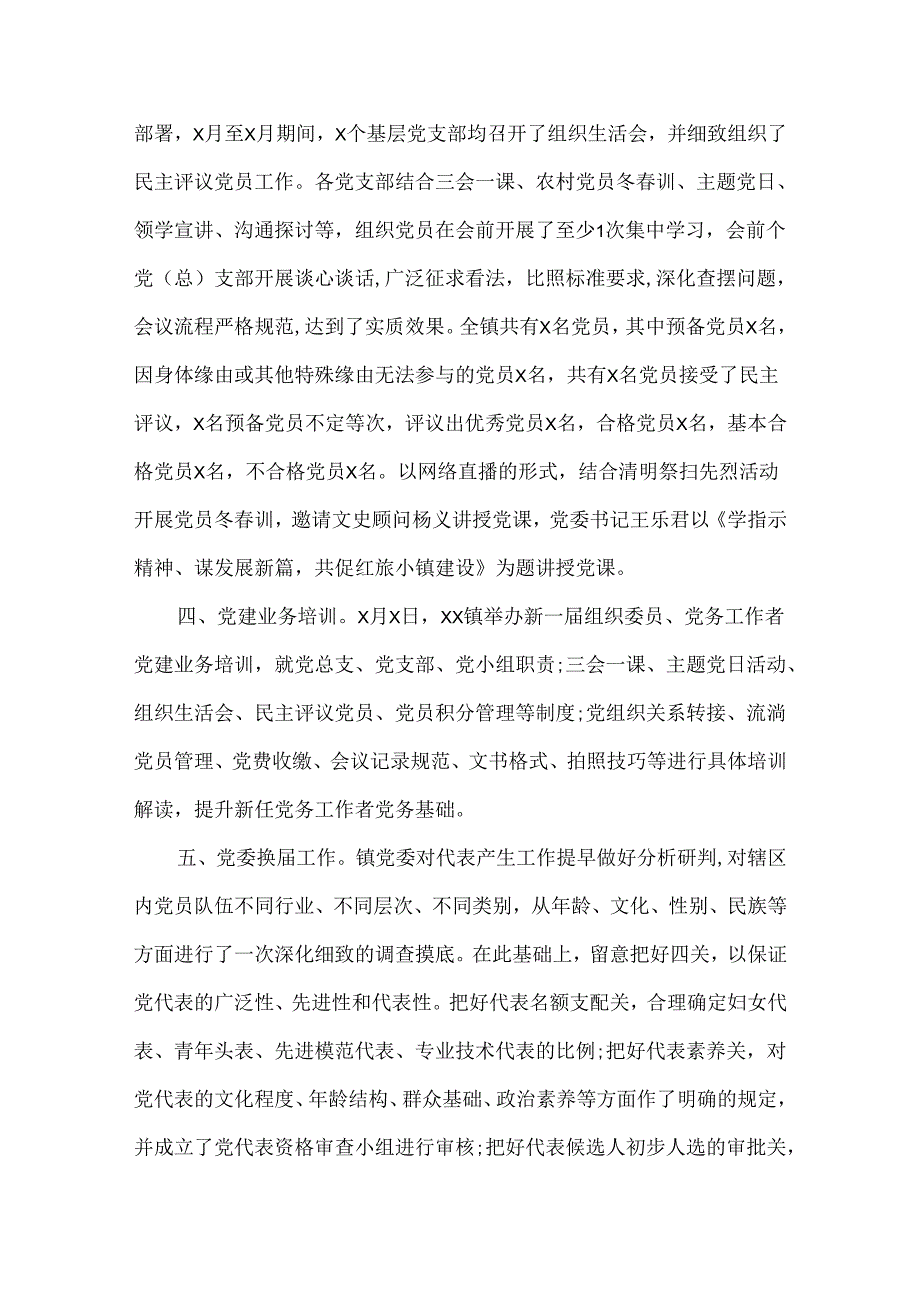 部署，X月至X月期间，X个基层党支部均召开了组织生活会，并细致组织了民主评议党员工作。各党支部结合三会一课、农村党员冬春训、主题党日、领学宣讲、沟通探讨等，组织党员在会前开展了至少1次集中学习，会前个党（总）支部开展谈心谈话，广泛征求看法，比照标准要求，深化查摆问题，会议流程严格规范，达到了实质效果。全镇共有X名党员，其中预备党员X名，因身体缘由或其他特殊缘由无法参与的党员X名，共有X名党员接受了民主评议，X名预备党员不定等次，评议出优秀党员X名，合格党员X名，基本合格党员X名，不合格党员X名。以网络直播的形式，结合清明祭扫先烈活动开展党员冬春训，邀请文史顾问杨义讲授党课，党委书记王乐君以《学指示精神、谋发展新篇，共促红旅小镇建设》为题讲授党课。

四、党建业务培训。X月X日，XX镇举办新一届组织委员、党务工作者党建业务培训，就党总支、党支部、党小组职责;三会一课、主题党日活动、组织生活会、民主评议党员、党员积分管理等制度;党组织关系转接、流淌党员管理、党费收缴、会议记录规范、文书格式、拍照技巧等进行具体培训解读，提升新任党务工作者党务基础。

五、党委换届工作。镇党委对代表产生工作提早做好分析研判，对辖区内党员队伍不同行业、不同层次、不同类别，从年龄、文化、性别、民族等方面进行了一次深化细致的调查摸底。在此基础上，留意把好四关，以保证党代表的广泛性、先进性和代表性。把好代表名额支配关，合理确定妇女代表、青年头表、先进模范代表、专业技术代表的比例;把好代表素养关，对党代表的文化程度、年龄结构、群众基础、政治素养等方面作了明确的规定，并成立了党代表资格审查小组进行审核;把好代表候选人初步人选的审批关，